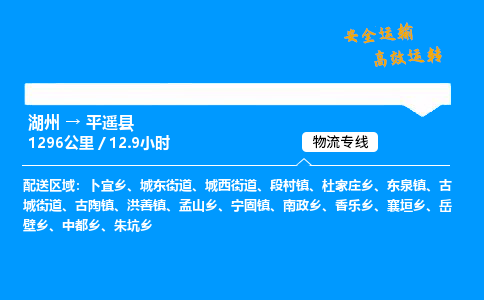 安全运输
高效运转

湖州 → 平遥县
1296公里 / 12.9小时

物流专线

配送区域：卜宜乡、城东街道、城西街道、段村镇、杜家庄乡、东泉镇、古城街道、古陶镇、洪善镇、孟山乡、宁固镇、南政乡、香乐乡、襄垣乡、岳壁乡、中都乡、朱坑乡